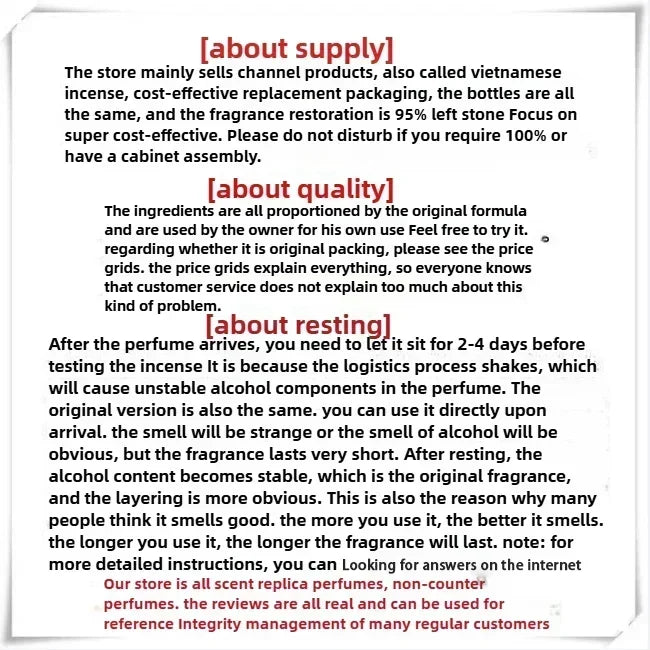 [about supply]

The store mainly sells channel products, also called vietnamese incense, cost-effective replacement packaging, the bottles are all the same, and the fragrance restoration is 95% left stone Focus on super cost-effective. Please do not disturb if you require 100% or have a cabinet assembly.

[about quality]

The ingredients are all proportioned by the original formula and are used by the owner for his own use Feel free to try it. regarding whether it is original packing, please see the price grids. the price grids explain everything, so everyone knows that customer service does not explain too much about this kind of problem.

[about resting]

After the perfume arrives, you need to let it sit for 2-4 days before testing the incense It is because the logistics process shakes, which will cause unstable alcohol components in the perfume. The original version is also the same. you can use it directly upon arrival. the smell will be strange or the smell of alcohol will be obvious, but the fragrance lasts very short. After resting, the alcohol content becomes stable, which is the original fragrance, and the layering is more obvious. This is also the reason why many people think it smells good. the more you use it, the better it smells. the longer you use it, the longer the fragrance will last. note: for more detailed instructions, you can Looking for answers on the internet

Our store is all scent replica perfumes, non-counter perfumes. the reviews are all real and can be used for reference Integrity management of many regular customers